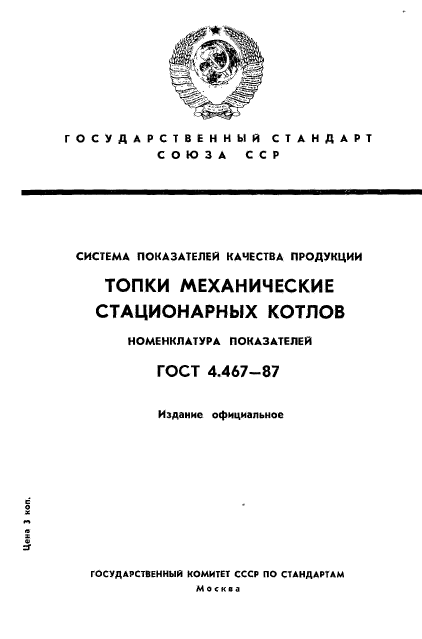 ГОСУДАРСТВЕННЫЙ СТАНДАРТ СОЮЗА ССР

СИСТЕМА ПОКАЗАТЕЛЕЙ КАЧЕСТВА ПРОДУКЦИИ

ТОПКИ МЕХАНИЧЕСКИЕ СТАЦИОНАРНЫХ КОТЛОВ

НОМЕНКЛАТУРА ПОКАЗАТЕЛЕЙ

ГОСТ 4.467—87

Издание официальное

Цена 3 коп.

ГОСУДАРСТВЕННЫЙ КОМИТЕТ СССР ПО СТАНДАРТАМ
Москва